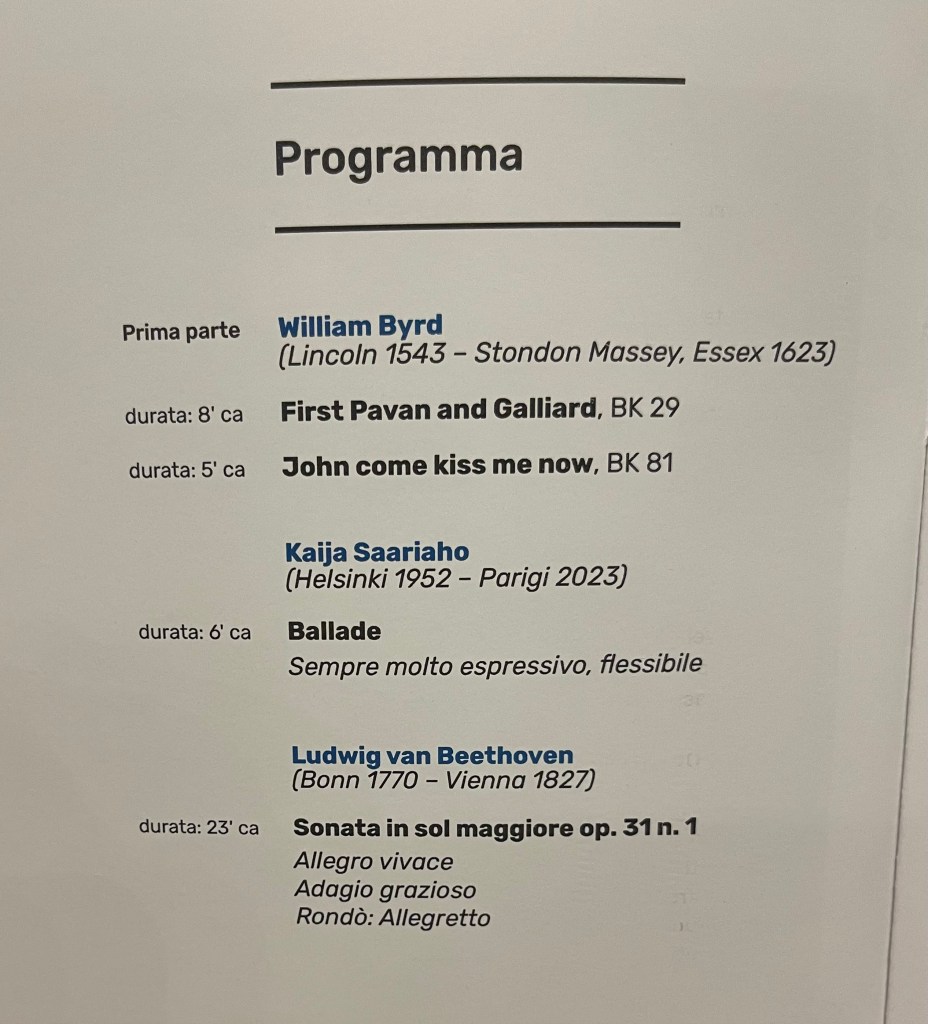 Programma

Prima parte William Byrd
(Lincoln 1543 – Stondon Massey, Essex 1623)

durata: 8' ca First Pavan and Galliard, BK 29

durata: 5' ca John come kiss me now, BK 81

Kaija Saariaho
(Helsinki 1952 – Parigi 2023)

durata: 6' ca Ballade
Sempre molto espressivo, flessibile

Ludwig van Beethoven
(Bonn 1770 – Vienna 1827)

durata: 23' ca Sonata in sol maggiore op. 31 n. 1
Allegro vivace
Adagio grazioso
Rondò: Allegretto